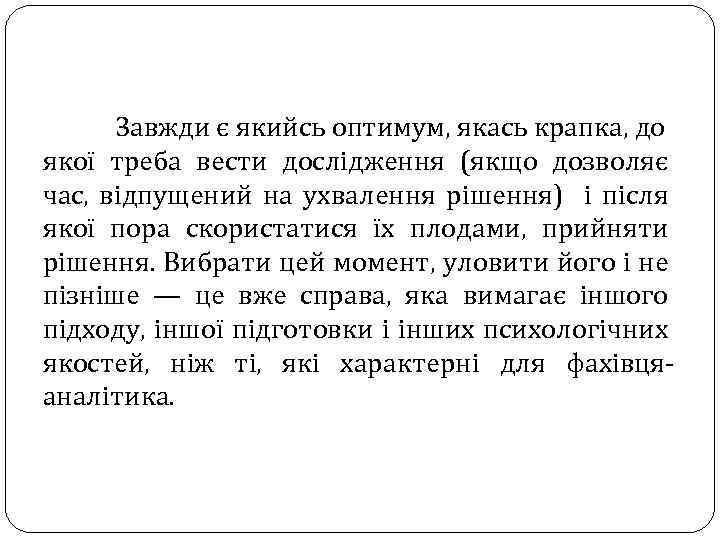 Завжди є якийсь оптимум, якась крапка, до якої треба вести дослідження (якщо дозволяє час, відпущений на ухвалення рішення) і після якої пора скористатися їх плодами, прийняти рішення. Вибрати цей момент, уловити його і не пізніше — це вже справа, яка вимагає іншого підходу, іншої підготовки і інших психологічних якостей, ніж ті, які характерні для фахівця-аналітика.